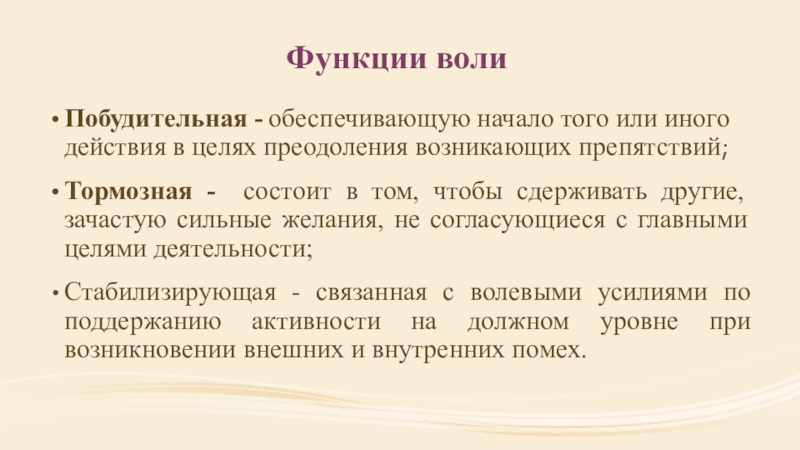 Функции воли

• Побудительная - обеспечивающую начало того или иного действия в целях преодоления возникающих препятствий;

• Тормозная - состоит в том, чтобы сдерживать другие, зачастую сильные желания, не согласующиеся с главными целями деятельности;

• Стабилизирующая - связанная с волевыми усилиями по поддержанию активности на должном уровне при возникновении внешних и внутренних помех.